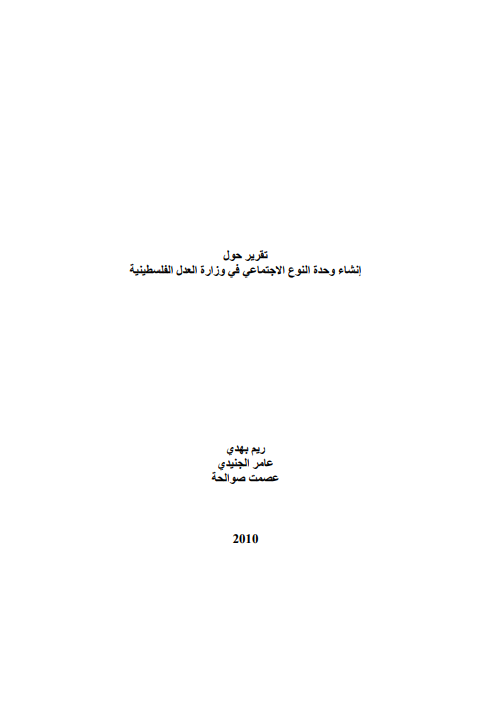 تقرير حول
إنشاء وحدة النوع الاجتماعي في وزارة العدل الفلسطينية

ريم بهدي
عامر الجنيدي
عصمت صوالحة

2010